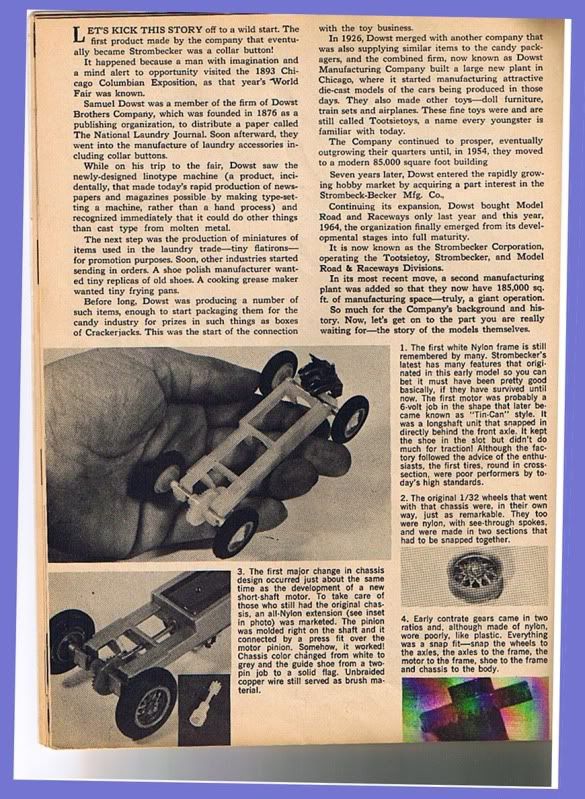 LET'S KICK THIS STORY off to a wild start. The first product made by the company that eventually became Strombecker was a collar button!

It happened because a man with imagination and a mind alert to opportunity visited the 1893 Chicago Columbian Exposition, as that year's World Fair was known.

Samuel Dowst was a member of the firm of Dowst Brothers Company, which was founded in 1876 as a publishing organization, to distribute a paper called The National Laundry Journal. Soon afterward, they went into the manufacture of laundry accessories including collar buttons.

While on his trip to the fair, Dowst saw the newly-designed linotype machine (a product, incidentally, that made today's rapid production of newspapers and magazines possible by making type-setting a machine, rather than a hand process) and recognized immediately that it could do other things than cast type from molten metal.

The next step was the production of miniatures of items used in the laundry trade—tiny flatirons—for promotion purposes. Soon, other industries started sending in orders. A shoe polish manufacturer wanted tiny replicas of old shoes. A cooking grease maker wanted tiny frying pans.

Before long, Dowst was producing a number of such items, enough to start packaging them for the candy industry for prizes in such things as boxes of Crackerjacks. This was the start of the connection with the toy business.

In 1926, Dowst merged with another company that was also supplying similar items to the candy packagers, and the combined firm, now known as Dowst Manufacturing Company built a large new plant in Chicago, where it started manufacturing attractive die-cast models of the cars being produced in those days. They also made other toys—doll furniture, train sets and airplanes. These fine toys were and are still called Tootsietoys, a name every youngster is familiar with today.

The Company continued to prosper, eventually outgrowing their quarters until, in 1954, they moved to a modern 85,000 square foot building

Seven years later, Dowst entered the rapidly growing hobby market by acquiring a part interest in the Strombeck-Becker Mfg. Co.,

Continuing its expansion, Dowst bought Model Road and Raceways only last year and this year, 1964, the organization finally emerged from its developmental stages into full maturity.

It is now known as the Strombecker Corporation, operating the Tootsietoy, Strombecker, and Model Road & Raceways Divisions.

In its most recent move, a second manufacturing plant was added so that they now have 185,000 sq. ft. of manufacturing space—truly, a giant operation.

So much for the Company's background and history. Now, let's get on to the part you are really waiting for—the story of the models themselves.

1. The first white Nylon frame is still remembered by many. Strombecker's latest has many features that originated in this early model so you can bet it must have been pretty good basically, if they have survived until now. The first motor was probably a 6-volt job in the shape that later became known as "Tin-Can" style. It was a longshaft unit that snapped in directly behind the front axle. It kept the shoe in the slot but didn't do much for traction! Although the factory followed the advice of the enthusiasts, the first tires, round in cross-section, were poor performers by today's high standards.

2. The original 1/32 wheels that went with that chassis were, in their own way, just as remarkable. They too were nylon, with see-through spokes, and were made in two sections that had to be snapped together.

3. The first major change in chassis design occurred just about the same time as the development of a new short-shaft motor. To take care of those who still had the original chassis, an all-Nylon extension (see inset in photo) was marketed. The pinion was molded right on the shaft and it connected by a press fit over the motor pinion. Somehow, it worked! Chassis color changed from white to grey and the guide shoe from a two-pin job to a solid flag. Unbraided copper wire still served as brush material.

4. Early contrate gears came in two ratios and, although made of nylon, wore poorly, like plastic. Everything was a snap fit—snap the wheels to the axles, the axles to the frame, the motor to the frame, shoe to the frame and chassis to the body.